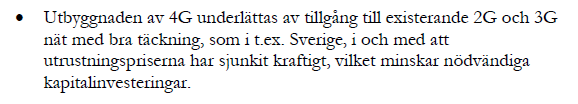 • Utbyggnaden av 4G underlättas av tillgång till existerande 2G och 3G nät med bra täckning, som i t.ex. Sverige, i och med att utrustningspriserna har sjunkit kraftigt, vilket minskar nödvändiga kapitalinvesteringar.